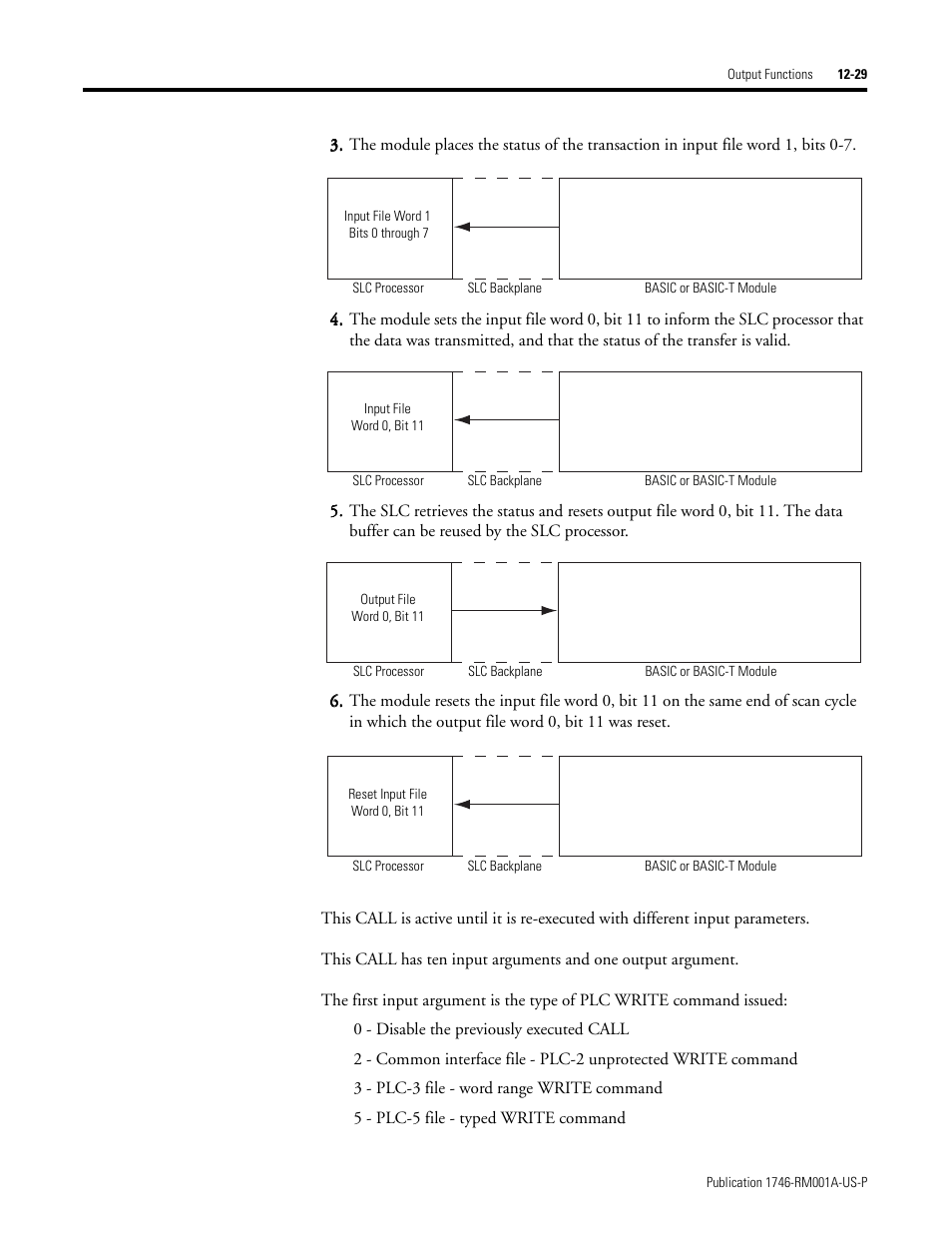 Output Functions 12-29

3. The module places the status of the transaction in input file word 1, bits 0-7.

Input File Word 1
Bits 0 through 7

SLC Processor SLC Backplane BASIC or BASIC-T Module

4. The module sets the input file word 0, bit 11 to inform the SLC processor that the data was transmitted, and that the status of the transfer is valid.

Input File
Word 0, Bit 11

SLC Processor SLC Backplane BASIC or BASIC-T Module

5. The SLC retrieves the status and resets output file word 0, bit 11. The data buffer can be reused by the SLC processor.

Output File
Word 0, Bit 11

SLC Processor SLC Backplane BASIC or BASIC-T Module

6. The module resets the input file word 0, bit 11 on the same end of scan cycle in which the output file word 0, bit 11 was reset.

Reset Input File
Word 0, Bit 11

SLC Processor SLC Backplane BASIC or BASIC-T Module

This CALL is active until it is re-executed with different input parameters.

This CALL has ten input arguments and one output argument.

The first input argument is the type of PLC WRITE command issued:

0 - Disable the previously executed CALL

2 - Common interface file - PLC-2 unprotected WRITE command

3 - PLC-3 file - word range WRITE command

5 - PLC-5 file - typed WRITE command

Publication 1746-RM001A-US-P